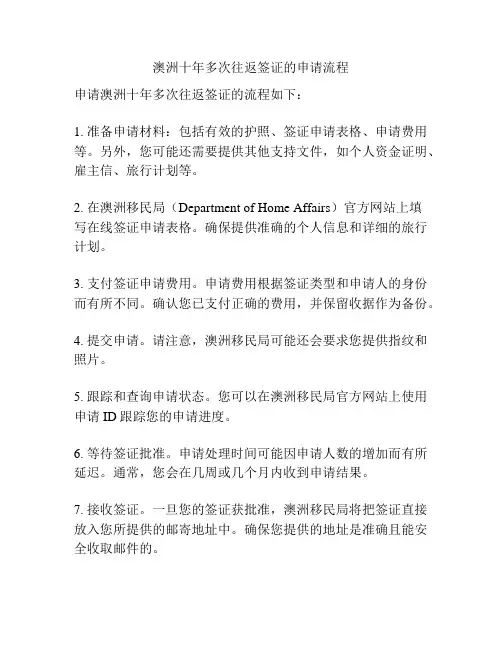 澳洲十年多次往返签证的申请流程

申请澳洲十年多次往返签证的流程如下：

1. 准备申请材料：包括有效的护照、签证申请表格、申请费用等。另外，您可能还需要提供其他支持文件，如个人资金证明、雇主信、旅行计划等。

2. 在澳洲移民局（Department of Home Affairs）官方网站上填写在线签证申请表格。确保提供准确的个人信息和详细的旅行计划。

3. 支付签证申请费用。申请费用根据签证类型和申请人的身份而有所不同。确认您已支付正确的费用，并保留收据作为备份。

4. 提交申请。请注意，澳洲移民局可能还会要求您提供指纹和照片。

5. 跟踪和查询申请状态。您可以在澳洲移民局官方网站上使用申请 ID 跟踪您的申请进度。

6. 等待签证批准。申请处理时间可能因申请人数的增加而有所延迟。通常，您会在几周或几个月内收到申请结果。

7. 接收签证。一旦您的签证获批准，澳洲移民局将把签证直接放入您所提供的邮寄地址中。确保您提供的地址是准确且能安全收取邮件的。